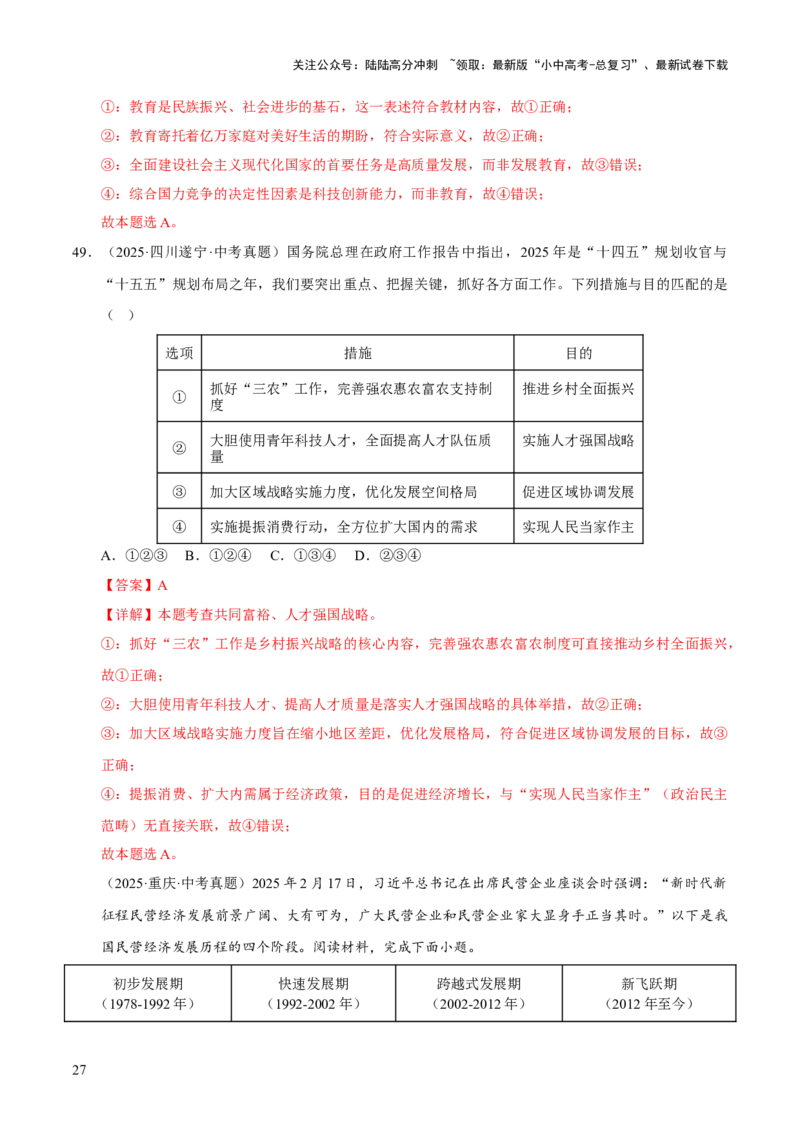 关注公众号：陆陆高分冲刺 ~领取：最新版“小中高考-总复习”、最新试卷下载

①：教育是民族振兴、社会进步的基石，这一表述符合教材内容，故①正确；

②：教育寄托着亿万家庭对美好生活的期盼，符合实际意义，故②正确；

③：全面建设社会主义现代化国家的首要任务是高质量发展，而非发展教育，故③错误；

④：综合国力竞争的决定性因素是科技创新能力，而非教育，故④错误；

故本题选A。

49.（2025·四川遂宁·中考真题）国务院总理在政府工作报告中指出，2025年是“十四五”规划收官与“十五五”规划布局之年，我们要突出重点、把握关键，抓好各方面工作。下列措施与目的匹配的是（ ）

| 选项 | 措施 | 目的 |
|---|---|---|
| ① | 抓好“三农”工作，完善强农惠农富农支持制度 | 推进乡村全面振兴 |
| ② | 大胆使用青年科技人才，全面提高人才队伍质量 | 实施人才强国战略 |
| ③ | 加大区域战略实施力度，优化发展空间格局 | 促进区域协调发展 |
| ④ | 实施提振消费行动，全方位扩大国内的需求 | 实现人民当家作主 |

A.①②③ B.①②④ C.①③④ D.②③④

【答案】A

【详解】本题考查共同富裕、人才强国战略。

①：抓好“三农”工作是乡村振兴战略的核心内容，完善强农惠农富农制度可直接推动乡村全面振兴，故①正确；

②：大胆使用青年科技人才、提高人才质量是落实人才强国战略的具体举措，故②正确；

③：加大区域战略实施力度旨在缩小地区差距，优化发展格局，符合促进区域协调发展的目标，故③正确；

④：提振消费、扩大内需属于经济政策，目的是促进经济增长，与“实现人民当家作主”（政治民主范畴）无直接关联，故④错误；

故本题选A。

（2025·重庆·中考真题）2025年2月17日，习近平总书记在出席民营企业座谈会时强调：“新时代新征程民营经济发展前景广阔、大有可为，广大民营企业和民营企业家大显身手正当其时。”以下是我国民营经济发展历程的四个阶段。阅读材料，完成下面小题。

| 初步发展期（1978-1992年） | 快速发展期（1992-2002年） | 跨越式发展期（2002-2012年） | 新飞跃期（2012年至今） |
|---|---|---|---|

27